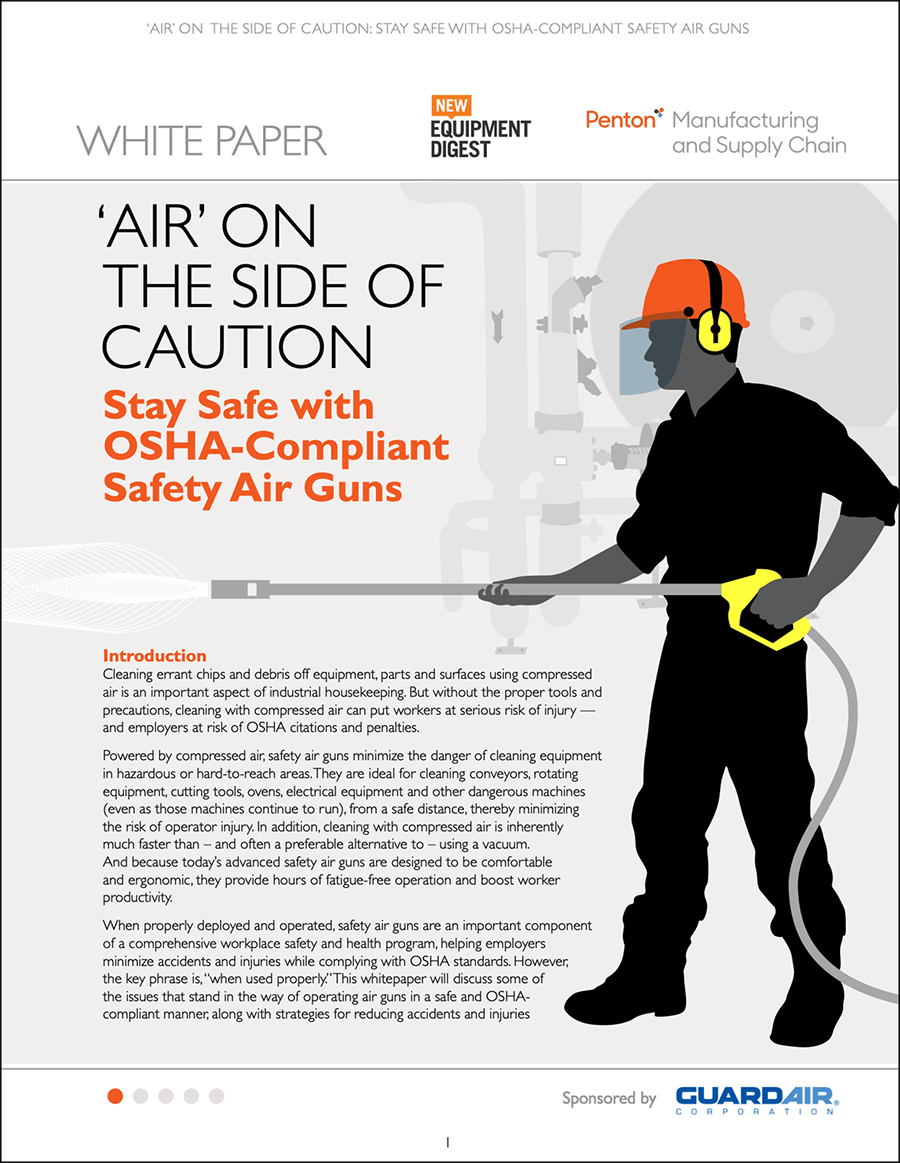 'AIR' ON THE SIDE OF CAUTION: STAY SAFE WITH OSHA-COMPLIANT SAFETY AIR GUNS

WHITE PAPER

NEW EQUIPMENT DIGEST

Penton Manufacturing and Supply Chain

'AIR' ON THE SIDE OF CAUTION

Stay Safe with OSHA-Compliant Safety Air Guns

Introduction

Cleaning errant chips and debris off equipment, parts and surfaces using compressed air is an important aspect of industrial housekeeping. But without the proper tools and precautions, cleaning with compressed air can put workers at serious risk of injury — and employers at risk of OSHA citations and penalties.

Powered by compressed air, safety air guns minimize the danger of cleaning equipment in hazardous or hard-to-reach areas. They are ideal for cleaning conveyors, rotating equipment, cutting tools, ovens, electrical equipment and other dangerous machines (even as those machines continue to run), from a safe distance, thereby minimizing the risk of operator injury. In addition, cleaning with compressed air is inherently much faster than – and often a preferable alternative to – using a vacuum. And because today's advanced safety air guns are designed to be comfortable and ergonomic, they provide hours of fatigue-free operation and boost worker productivity.

When properly deployed and operated, safety air guns are an important component of a comprehensive workplace safety and health program, helping employers minimize accidents and injuries while complying with OSHA standards. However, the key phrase is, "when used properly." This whitepaper will discuss some of the issues that stand in the way of operating air guns in a safe and OSHA-compliant manner, along with strategies for reducing accidents and injuries

Sponsored by GUARDAIR CORPORATION

1